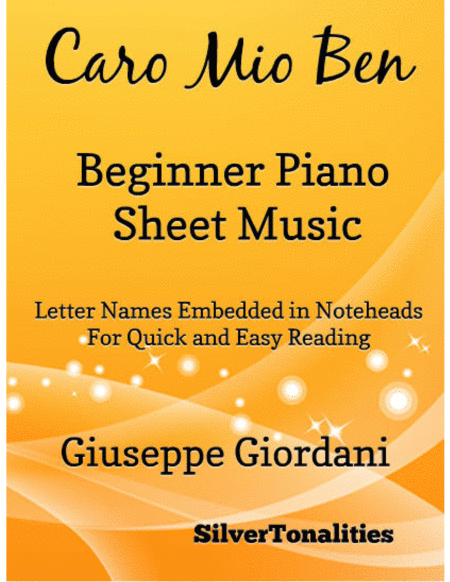 Caro Mio Ben

Beginner Piano
Sheet Music

Letter Names Embedded in Noteheads
For Quick and Easy Reading

Giuseppe Giordani

SilverTonalities